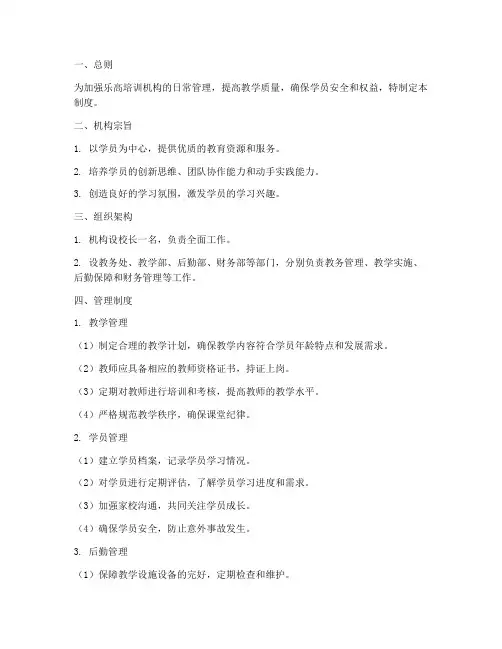 一、总则

为加强乐高培训机构的日常管理，提高教学质量，确保学员安全和权益，特制定本制度。

二、机构宗旨

1. 以学员为中心，提供优质的教育资源和服务。

2. 培养学员的创新思维、团队协作能力和动手实践能力。

3. 创造良好的学习氛围，激发学员的学习兴趣。

三、组织架构

1. 机构设校长一名，负责全面工作。

2. 设教务处、教学部、后勤部、财务部等部门，分别负责教务管理、教学实施、后勤保障和财务管理等工作。

四、管理制度

1. 教学管理

（1）制定合理的教学计划，确保教学内容符合学员年龄特点和发展需求。

（2）教师应具备相应的教师资格证书，持证上岗。

（3）定期对教师进行培训和考核，提高教师的教学水平。

（4）严格规范教学秩序，确保课堂纪律。

2. 学员管理

（1）建立学员档案，记录学员学习情况。

（2）对学员进行定期评估，了解学员学习进度和需求。

（3）加强家校沟通，共同关注学员成长。

（4）确保学员安全，防止意外事故发生。

3. 后勤管理

（1）保障教学设施设备的完好，定期检查和维护。